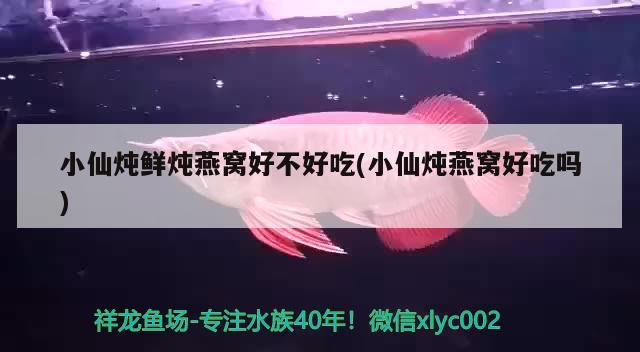 小仙炖鲜炖燕窝好不好吃(小仙炖燕窝好吃吗)

祥龙鱼场-专注水族40年！微信xlyc002